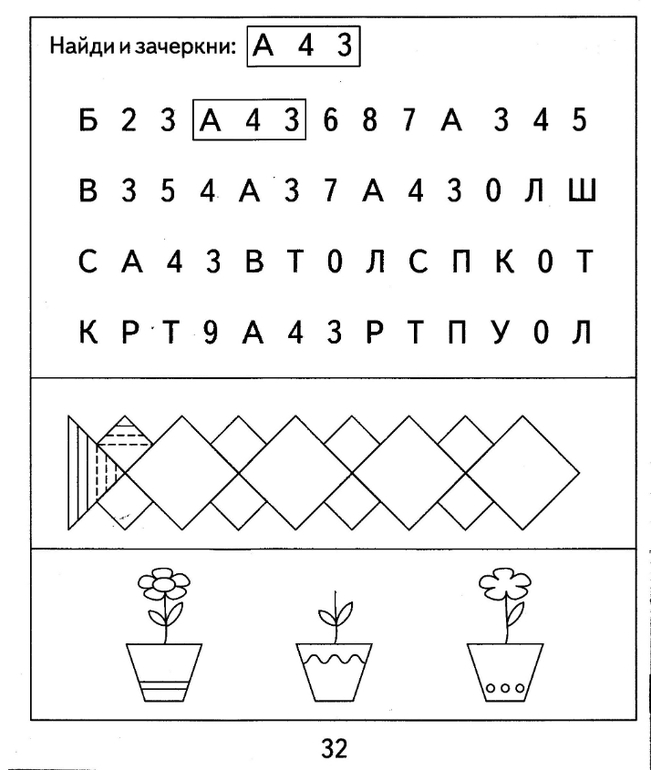 Найди и зачеркни: А 4 3

Б 2 3 А 4 3 6 8 7 А 3 4 5

В 3 5 4 А 3 7 А 4 3 0 Л Ш

С А 4 3 В Т 0 Л С П К 0 Т

К Р Т 9 А 4 3 Р Т П У 0 Л

32